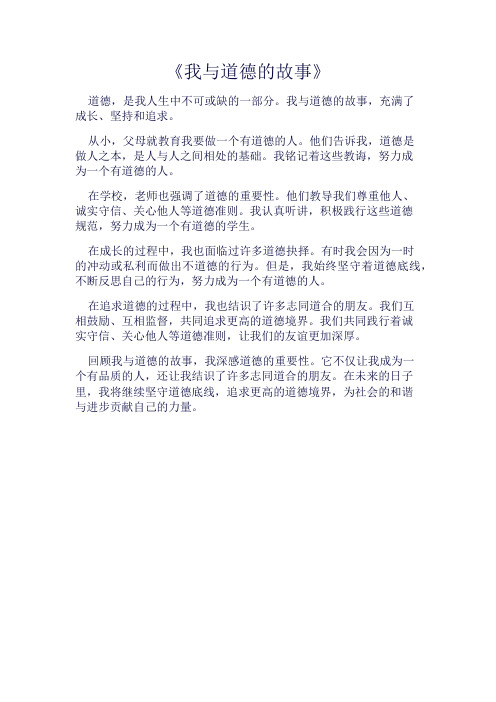 《我与道德的故事》

道德，是我人生中不可或缺的一部分。我与道德的故事，充满了成长、坚持和追求。

从小，父母就教育我要做一个有道德的人。他们告诉我，道德是做人之本，是人与人之间相处的基础。我铭记着这些教诲，努力成为一个有道德的人。

在学校，老师也强调了道德的重要性。他们教导我们尊重他人、诚实守信、关心他人等道德准则。我认真听讲，积极践行这些道德规范，努力成为一个有道德的学生。

在成长的过程中，我也面临过许多道德抉择。有时我会因为一时的冲动或私利而做出不道德的行为。但是，我始终坚守着道德底线，不断反思自己的行为，努力成为一个有道德的人。

在追求道德的过程中，我也结识了许多志同道合的朋友。我们互相鼓励、互相监督，共同追求更高的道德境界。我们共同践行着诚实守信、关心他人等道德准则，让我们的友谊更加深厚。

回顾我与道德的故事，我深感道德的重要性。它不仅让我成为一个有品质的人，还让我结识了许多志同道合的朋友。在未来的日子里，我将继续坚守道德底线，追求更高的道德境界，为社会的和谐与进步贡献自己的力量。